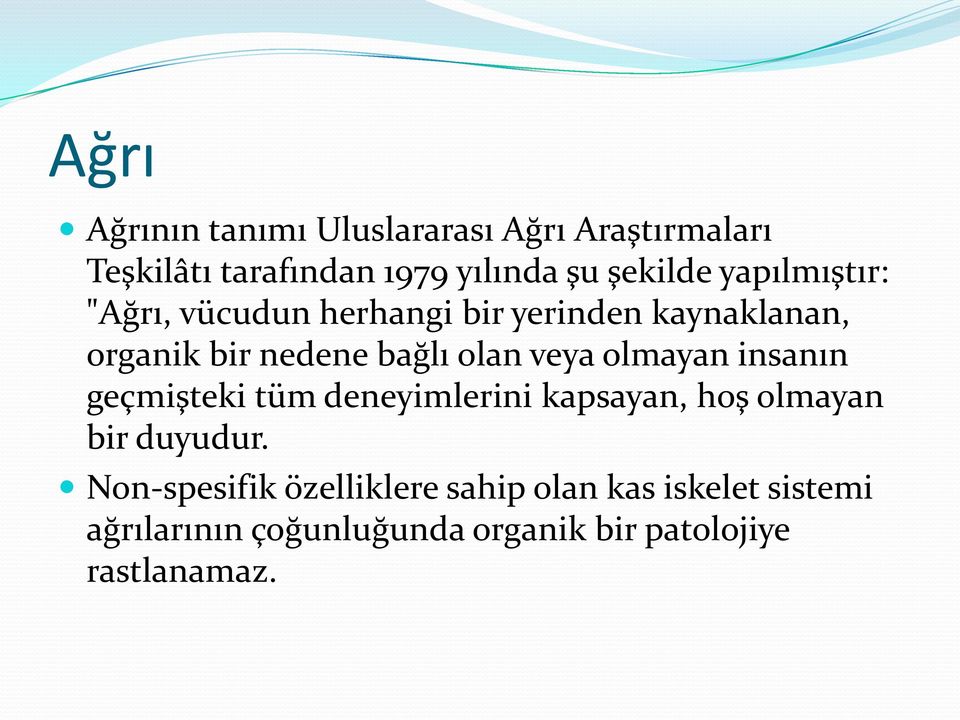 Ağrı

Ağrının tanımı Uluslararası Ağrı Araştırmaları Teşkilâtı tarafından 1979 yılında şu şekilde yapılmıştır: "Ağrı, vücudun herhangi bir yerinden kaynaklanan, organik bir nedene bağlı olan veya olmayan insanın geçmişteki tüm deneyimlerini kapsayan, hoş olmayan bir duyudur.

Non-spesifik özelliklere sahip olan kas iskelet sistemi ağrılarının çoğunluğunda organik bir patolojiye rastlanamaz.